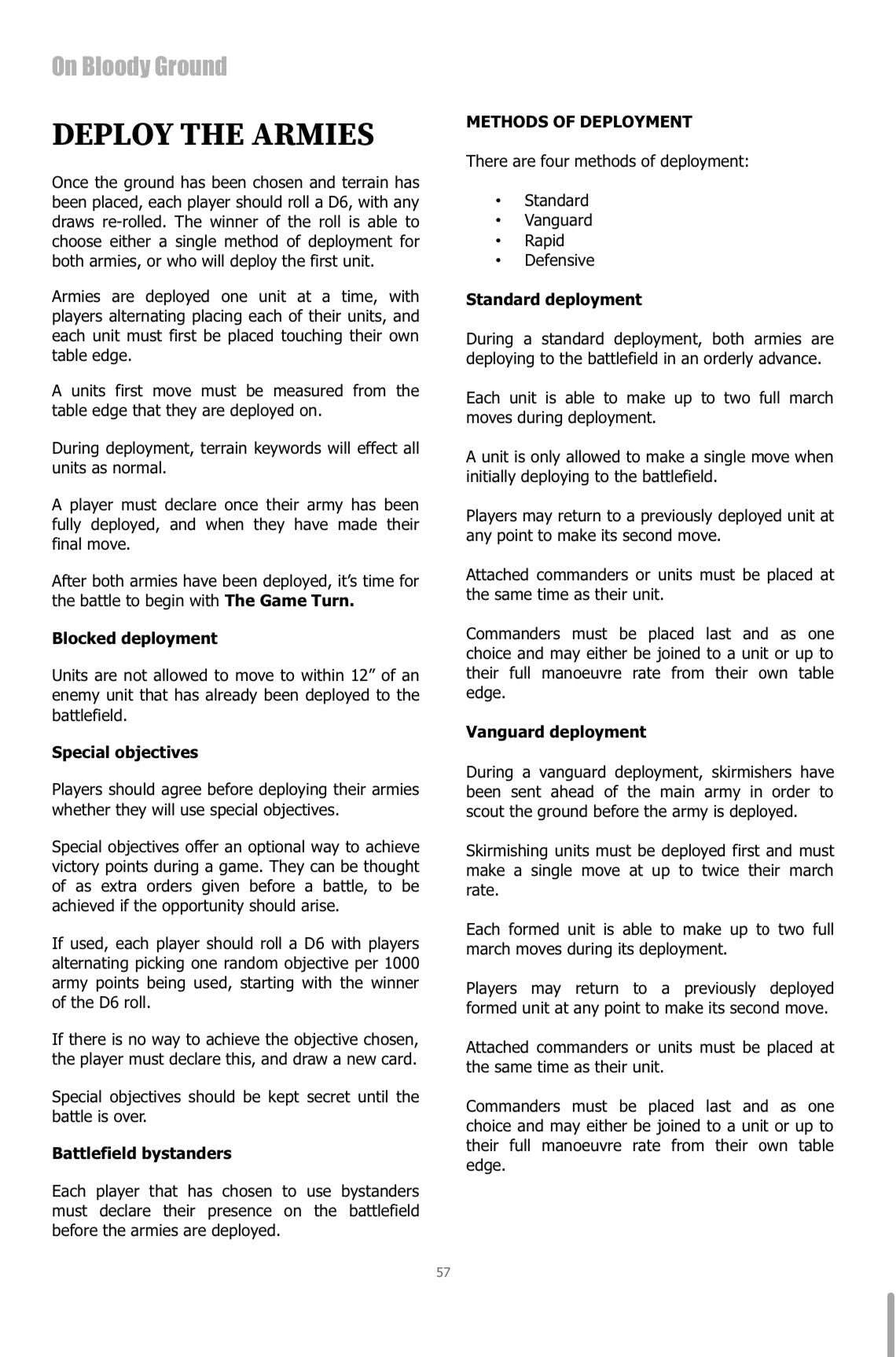 On Bloody Ground

DEPLOY THE ARMIES

Once the ground has been chosen and terrain has been placed, each player should roll a D6, with any draws re-rolled. The winner of the roll is able to choose either a single method of deployment for both armies, or who will deploy the first unit.

Armies are deployed one unit at a time, with players alternating placing each of their units, and each unit must first be placed touching their own table edge.

A units first move must be measured from the table edge that they are deployed on.

During deployment, terrain keywords will effect all units as normal.

A player must declare once their army has been fully deployed, and when they have made their final move.

After both armies have been deployed, it's time for the battle to begin with The Game Turn.

Blocked deployment

Units are not allowed to move to within 12" of an enemy unit that has already been deployed to the battlefield.

Special objectives

Players should agree before deploying their armies whether they will use special objectives.

Special objectives offer an optional way to achieve victory points during a game. They can be thought of as extra orders given before a battle, to be achieved if the opportunity should arise.

If used, each player should roll a D6 with players alternating picking one random objective per 1000 army points being used, starting with the winner of the D6 roll.

If there is no way to achieve the objective chosen, the player must declare this, and draw a new card.

Special objectives should be kept secret until the battle is over.

Battlefield bystanders

Each player that has chosen to use bystanders must declare their presence on the battlefield before the armies are deployed.

METHODS OF DEPLOYMENT

There are four methods of deployment:

• Standard
• Vanguard
• Rapid
• Defensive

Standard deployment

During a standard deployment, both armies are deploying to the battlefield in an orderly advance.

Each unit is able to make up to two full march moves during deployment.

A unit is only allowed to make a single move when initially deploying to the battlefield.

Players may return to a previously deployed unit at any point to make its second move.

Attached commanders or units must be placed at the same time as their unit.

Commanders must be placed last and as one choice and may either be joined to a unit or up to their full manoeuvre rate from their own table edge.

Vanguard deployment

During a vanguard deployment, skirmishers have been sent ahead of the main army in order to scout the ground before the army is deployed.

Skirmishing units must be deployed first and must make a single move at up to twice their march rate.

Each formed unit is able to make up to two full march moves during its deployment.

Players may return to a previously deployed formed unit at any point to make its second move.

Attached commanders or units must be placed at the same time as their unit.

Commanders must be placed last and as one choice and may either be joined to a unit or up to their full manoeuvre rate from their own table edge.

57